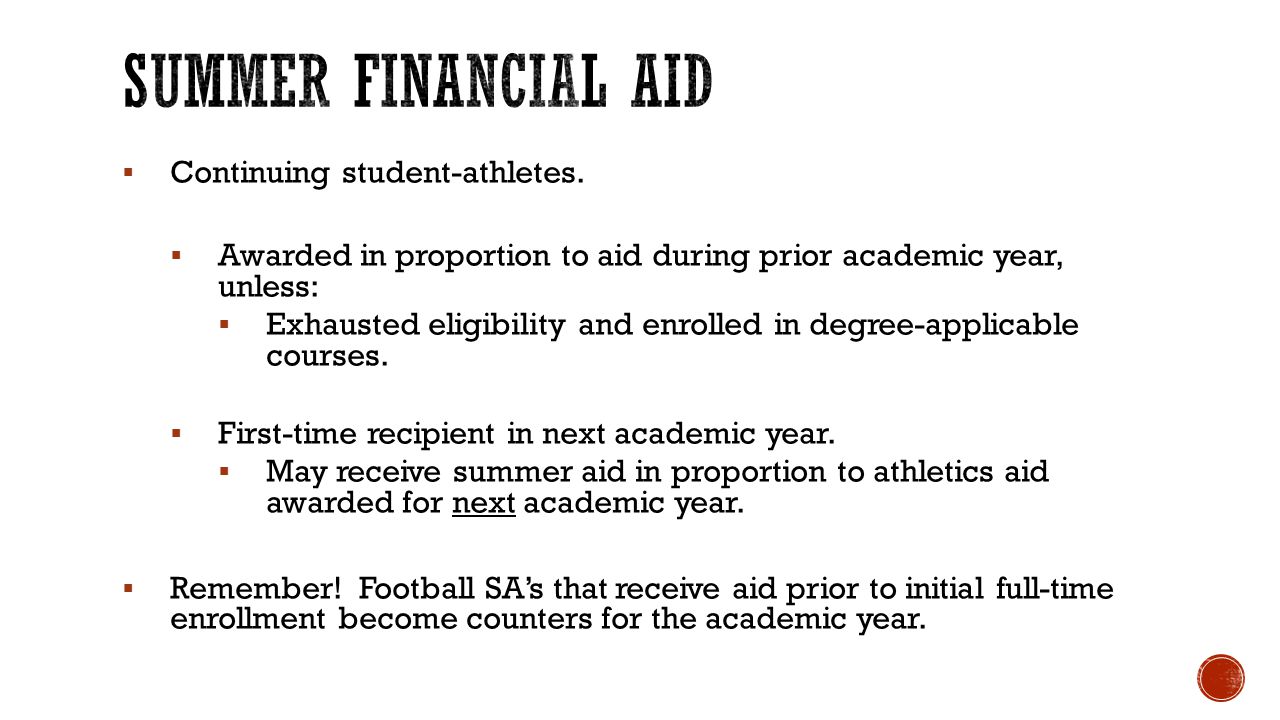 SUMMER FINANCIAL AID

▪ Continuing student-athletes.

▪ Awarded in proportion to aid during prior academic year, unless:

▪ Exhausted eligibility and enrolled in degree-applicable courses.

▪ First-time recipient in next academic year.

▪ May receive summer aid in proportion to athletics aid awarded for next academic year.

▪ Remember! Football SA's that receive aid prior to initial full-time enrollment become counters for the academic year.